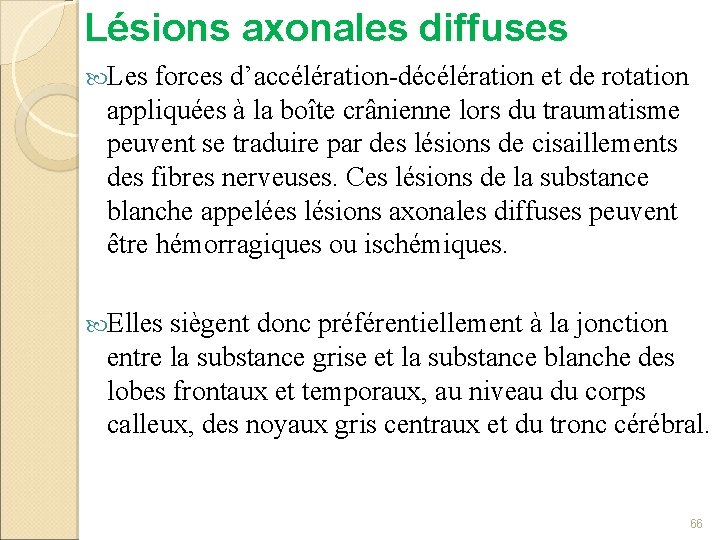 Lésions axonales diffuses

Les forces d’accélération-décélération et de rotation appliquées à la boîte crânienne lors du traumatisme peuvent se traduire par des lésions de cisaillements des fibres nerveuses. Ces lésions de la substance blanche appelées lésions axonales diffuses peuvent être hémorragiques ou ischémiques.

Elles siègent donc préférentiellement à la jonction entre la substance grise et la substance blanche des lobes frontaux et temporaux, au niveau du corps calleux, des noyaux gris centraux et du tronc cérébral.

66